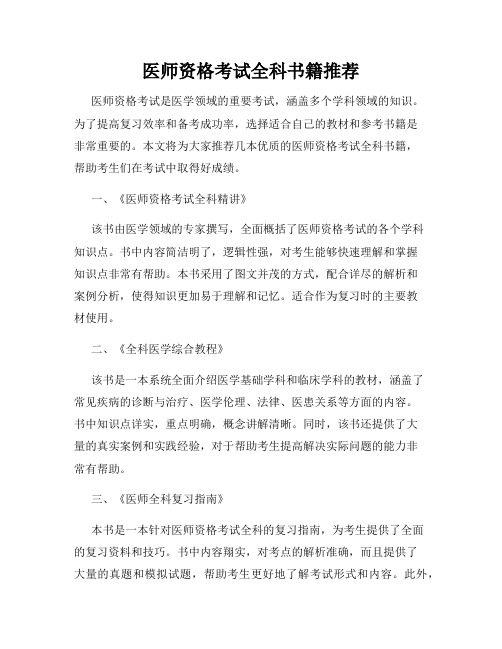 医师资格考试全科书籍推荐

医师资格考试是医学领域的重要考试，涵盖多个学科领域的知识。为了提高复习效率和备考成功率，选择适合自己的教材和参考书籍是非常重要的。本文将为大家推荐几本优质的医师资格考试全科书籍，帮助考生们在考试中取得好成绩。

一、《医师资格考试全科精讲》

该书由医学领域的专家撰写，全面概括了医师资格考试的各个学科知识点。书中内容简洁明了，逻辑性强，对考生能够快速理解和掌握知识点非常有帮助。本书采用了图文并茂的方式，配合详尽的解析和案例分析，使得知识更加易于理解和记忆。适合作为复习时的主要教材使用。

二、《全科医学综合教程》

该书是一本系统全面介绍医学基础学科和临床学科的教材，涵盖了常见疾病的诊断与治疗、医学伦理、法律、医患关系等方面的内容。书中知识点详实，重点明确，概念讲解清晰。同时，该书还提供了大量的真实案例和实践经验，对于帮助考生提高解决实际问题的能力非常有帮助。

三、《医师全科复习指南》

本书是一本针对医师资格考试全科的复习指南，为考生提供了全面的复习资料和技巧。书中内容翔实，对考点的解析准确，而且提供了大量的真题和模拟试题，帮助考生更好地了解考试形式和内容。此外，